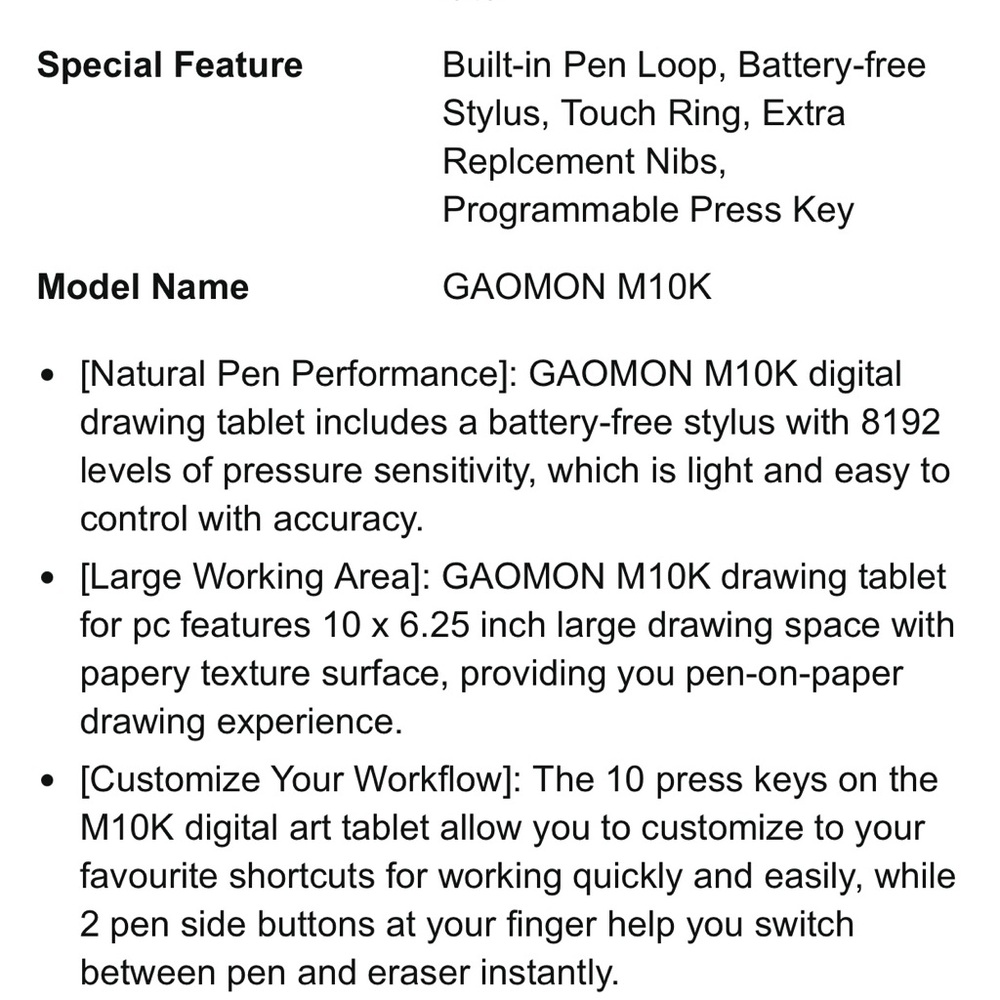 | | |
|---|---|
| **Special Feature** | Built-in Pen Loop, Battery-free Stylus, Touch Ring, Extra Replcement Nibs, Programmable Press Key |
| **Model Name** | GAOMON M10K |

- [Natural Pen Performance]: GAOMON M10K digital drawing tablet includes a battery-free stylus with 8192 levels of pressure sensitivity, which is light and easy to control with accuracy.
- [Large Working Area]: GAOMON M10K drawing tablet for pc features 10 x 6.25 inch large drawing space with papery texture surface, providing you pen-on-paper drawing experience.
- [Customize Your Workflow]: The 10 press keys on the M10K digital art tablet allow you to customize to your favourite shortcuts for working quickly and easily, while 2 pen side buttons at your finger help you switch between pen and eraser instantly.